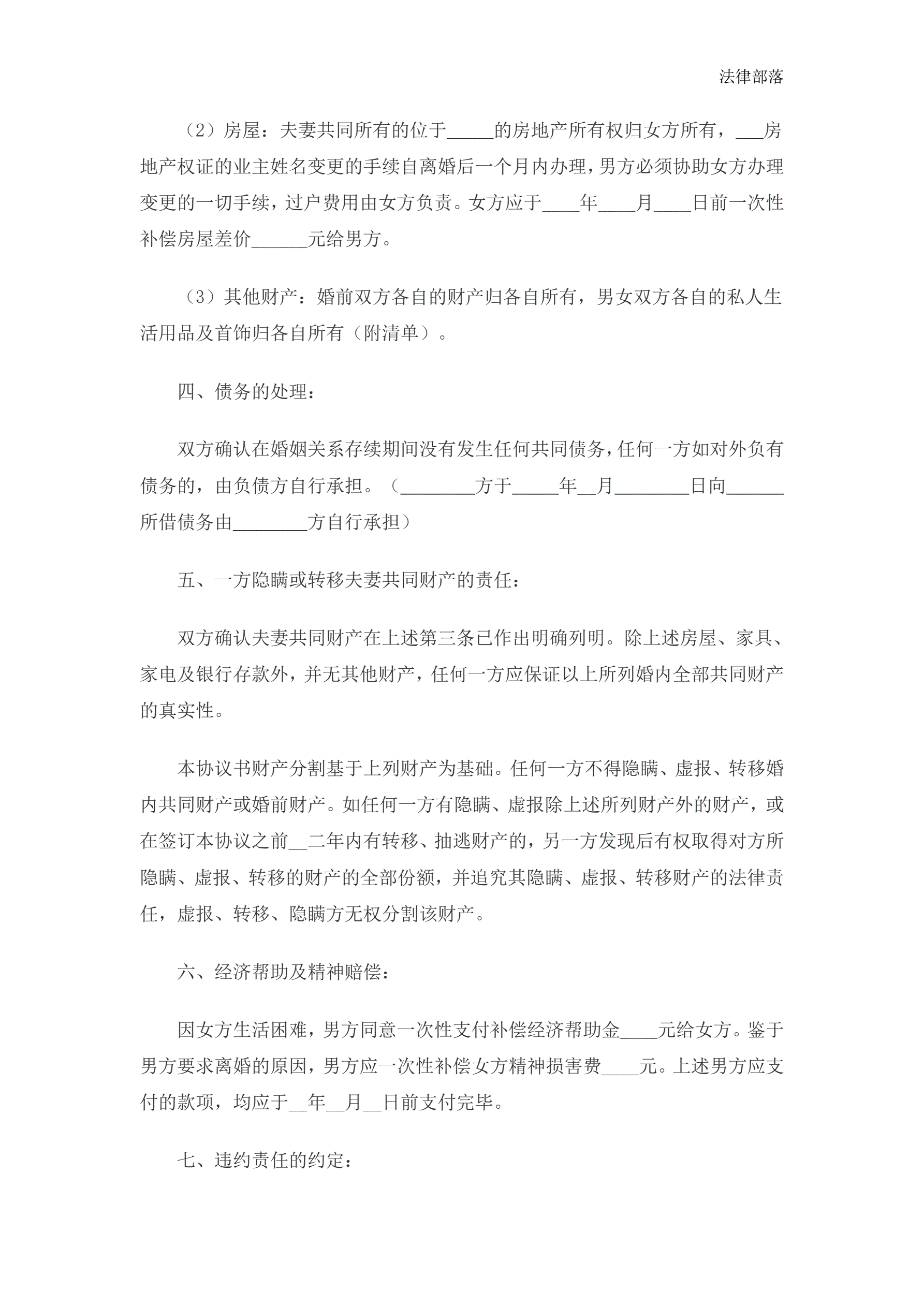 法律部落

（2）房屋：夫妻共同所有的位于_____的房地产所有权归女方所有，___房地产权证的业主姓名变更的手续自离婚后一个月内办理，男方必须协助女方办理变更的一切手续，过户费用由女方负责。女方应于____年____月____日前一次性补偿房屋差价______元给男方。

（3）其他财产：婚前双方各自的财产归各自所有，男女双方各自的私人生活用品及首饰归各自所有（附清单）。

四、债务的处理：

双方确认在婚姻关系存续期间没有发生任何共同债务，任何一方如对外负有债务的，由负债方自行承担。（________方于_____年__月________日向______所借债务由________方自行承担）

五、一方隐瞒或转移夫妻共同财产的责任：

双方确认夫妻共同财产在上述第三条已作出明确列明。除上述房屋、家具、家电及银行存款外，并无其他财产，任何一方应保证以上所列婚内全部共同财产的真实性。

本协议书财产分割基于上列财产为基础。任何一方不得隐瞒、虚报、转移婚内共同财产或婚前财产。如任何一方有隐瞒、虚报除上述所列财产外的财产，或在签订本协议之前__二年内有转移、抽逃财产的，另一方发现后有权取得对方所隐瞒、虚报、转移的财产的全部份额，并追究其隐瞒、虚报、转移财产的法律责任，虚报、转移、隐瞒方无权分割该财产。

六、经济帮助及精神赔偿：

因女方生活困难，男方同意一次性支付补偿经济帮助金____元给女方。鉴于男方要求离婚的原因，男方应一次性补偿女方精神损害费____元。上述男方应支付的款项，均应于__年__月__日前支付完毕。

七、违约责任的约定：